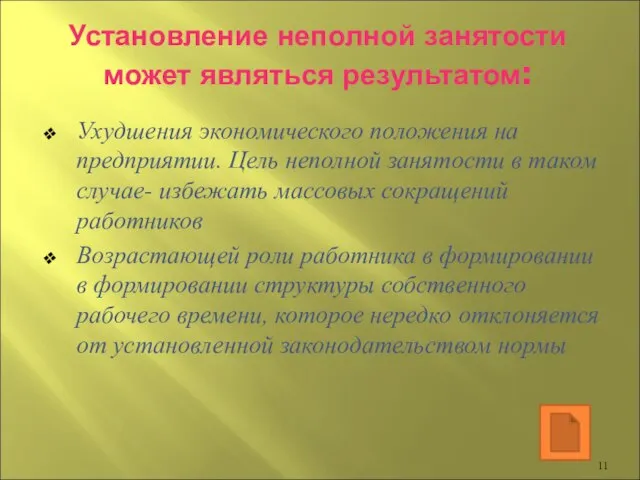 Установление неполной занятости может являться результатом:

❖ Ухудшения экономического положения на предприятии. Цель неполной занятости в таком случае- избежать массовых сокращений работников

❖ Возрастающей роли работника в формировании в формировании структуры собственного рабочего времени, которое нередко отклоняется от установленной законодательством нормы

11